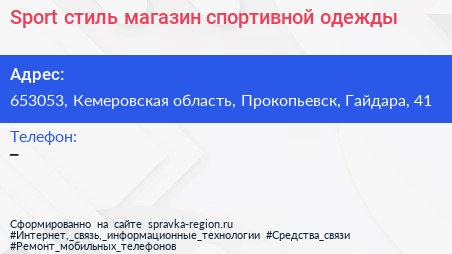 Sport стиль магазин спортивной одежды

Адрес:

653053, Кемеровская область, Прокопьевск, Гайдара, 41

Телефон:

–

Сформированно на сайте spravka-region.ru
#Интернет,_связь,_информационные_технологии #Средства_связи
#Ремонт_мобильных_телефонов